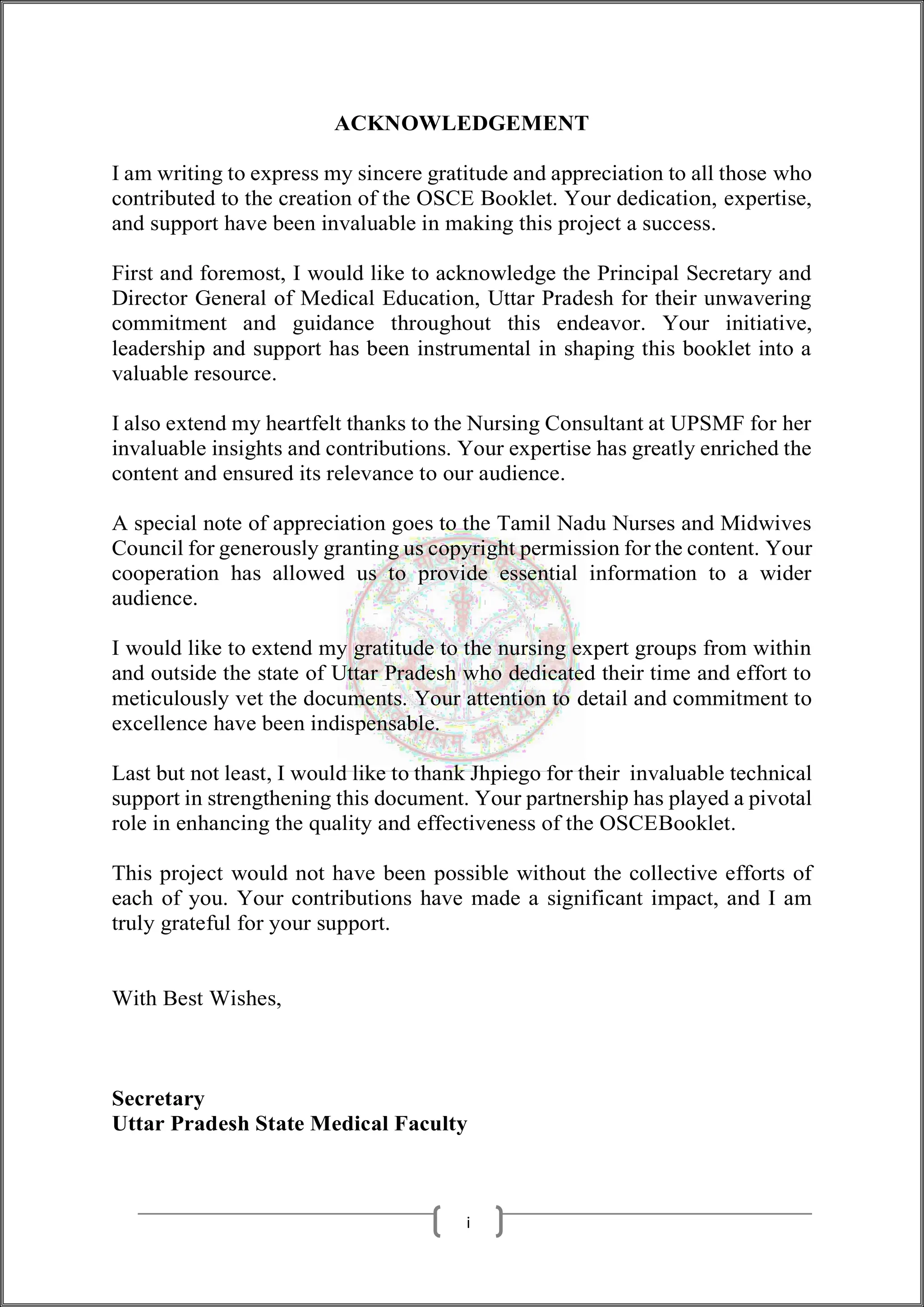 ACKNOWLEDGEMENT

I am writing to express my sincere gratitude and appreciation to all those who contributed to the creation of the OSCE Booklet. Your dedication, expertise, and support have been invaluable in making this project a success.

First and foremost, I would like to acknowledge the Principal Secretary and Director General of Medical Education, Uttar Pradesh for their unwavering commitment and guidance throughout this endeavor. Your initiative, leadership and support has been instrumental in shaping this booklet into a valuable resource.

I also extend my heartfelt thanks to the Nursing Consultant at UPSMF for her invaluable insights and contributions. Your expertise has greatly enriched the content and ensured its relevance to our audience.

A special note of appreciation goes to the Tamil Nadu Nurses and Midwives Council for generously granting us copyright permission for the content. Your cooperation has allowed us to provide essential information to a wider audience.

I would like to extend my gratitude to the nursing expert groups from within and outside the state of Uttar Pradesh who dedicated their time and effort to meticulously vet the documents. Your attention to detail and commitment to excellence have been indispensable.

Last but not least, I would like to thank Jhpiego for their invaluable technical support in strengthening this document. Your partnership has played a pivotal role in enhancing the quality and effectiveness of the OSCEBooklet.

This project would not have been possible without the collective efforts of each of you. Your contributions have made a significant impact, and I am truly grateful for your support.

With Best Wishes,

Secretary
Uttar Pradesh State Medical Faculty

i